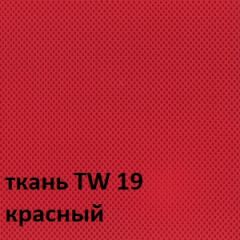 ткань TW 19
красный